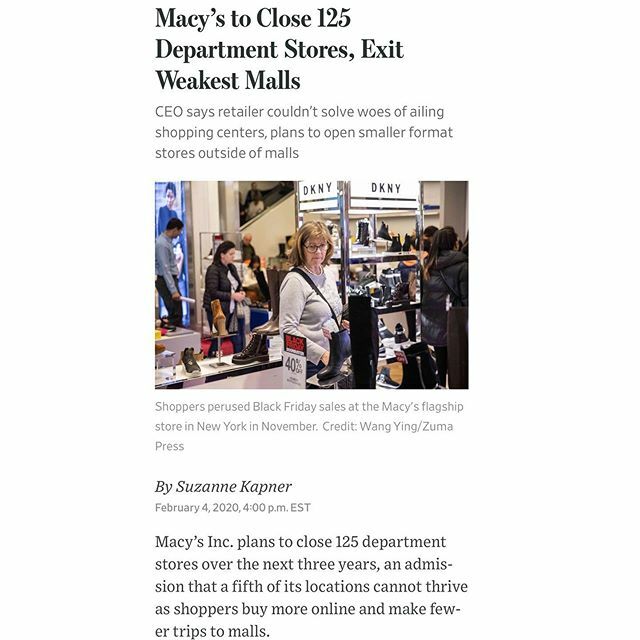 Macy's to Close 125 Department Stores, Exit Weakest Malls

CEO says retailer couldn't solve woes of ailing shopping centers, plans to open smaller format stores outside of malls

DKNY DKNY

BLACK FRIDAY 40% OFF

Shoppers perused Black Friday sales at the Macy's flagship store in New York in November. Credit: Wang Ying/Zuma Press

By Suzanne Kapner
February 4, 2020, 4:00 p.m. EST

Macy's Inc. plans to close 125 department stores over the next three years, an admission that a fifth of its locations cannot thrive as shoppers buy more online and make fewer trips to malls.